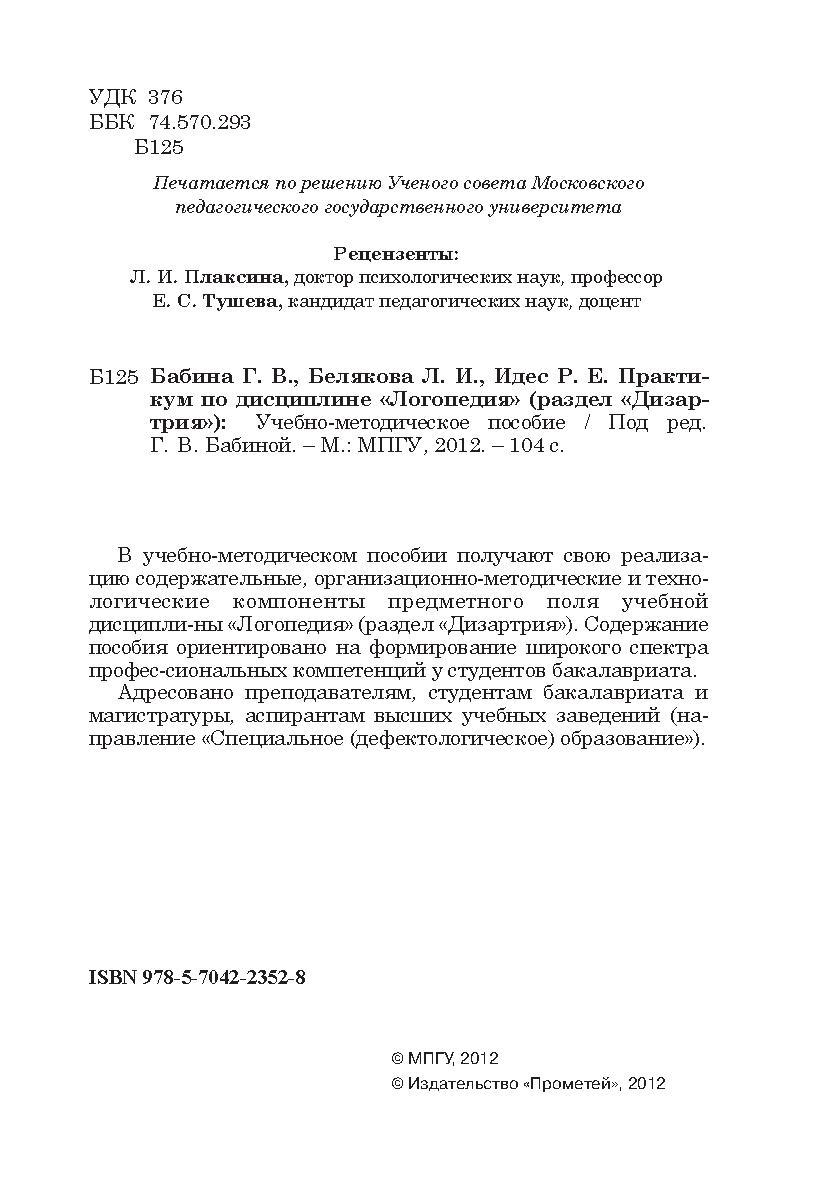 УДК 376
ББК 74.570.293
Б125

Печатается по решению Ученого совета Московского педагогического государственного университета

Рецензенты:
Л. И. Плаксина, доктор психологических наук, профессор
Е. С. Тушева, кандидат педагогических наук, доцент

Б125 Бабина Г. В., Белякова Л. И., Идес Р. Е. Практикум по дисциплине «Логопедия» (раздел «Дизартрия»): Учебно-методическое пособие / Под ред. Г. В. Бабиной. – М.: МПГУ, 2012. – 104 с.

В учебно-методическом пособии получают свою реализацию содержательные, организационно-методические и технологические компоненты предметного поля учебной дисципли-ны «Логопедия» (раздел «Дизартрия»). Содержание пособия ориентировано на формирование широкого спектра профес-сиональных компетенций у студентов бакалавриата.

Адресовано преподавателям, студентам бакалавриата и магистратуры, аспирантам высших учебных заведений (направление «Специальное (дефектологическое) образование»).

ISBN 978-5-7042-2352-8

© МПГУ, 2012
© Издательство «Прометей», 2012